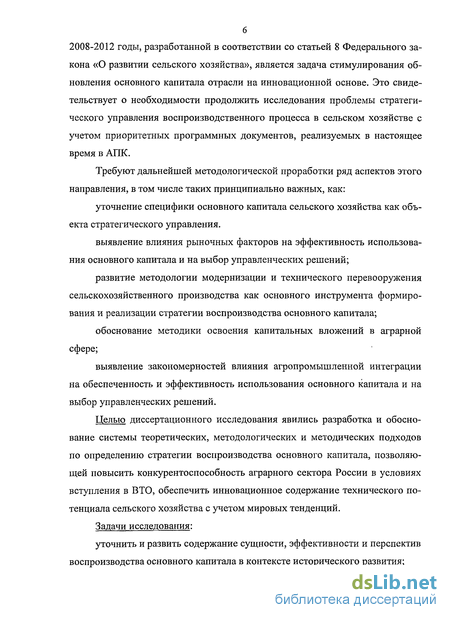 6

2008-2012 годы, разработанной в соответствии со статьей 8 Федерального закона «О развитии сельского хозяйства», является задача стимулирования обновления основного капитала отрасли на инновационной основе. Это свидетельствует о необходимости продолжить исследования проблемы стратегического управления воспроизводственного процесса в сельском хозяйстве с учетом приоритетных программных документов, реализуемых в настоящее время в АПК.

Требуют дальнейшей методологической проработки ряд аспектов этого направления, в том числе таких принципиально важных, как:

уточнение специфики основного капитала сельского хозяйства как объекта стратегического управления.

выявление влияния рыночных факторов на эффективность использования основного капитала и на выбор управленческих решений;

развитие методологии модернизации и технического перевооружения сельскохозяйственного производства как основного инструмента формирования и реализации стратегии воспроизводства основного капитала;

обоснование методики освоения капитальных вложений в аграрной сфере;

выявление закономерностей влияния агропромышленной интеграции на обеспеченность и эффективность использования основного капитала и на выбор управленческих решений.

Целью диссертационного исследования явились разработка и обоснование системы теоретических, методологических и методических подходов по определению стратегии воспроизводства основного капитала, позволяющей повысить конкурентоспособность аграрного сектора России в условиях вступления в ВТО, обеспечить инновационное содержание технического потенциала сельского хозяйства с учетом мировых тенденций.

Задачи исследования:

уточнить и развить содержание сущности, эффективности и перспектив воспроизводства основного капитала в контексте исторического развития;

dsLib.net
библиотека диссертаций